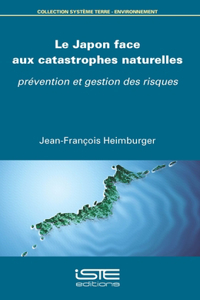 COLLECTION SYSTÈME TERRE - ENVIRONNEMENT

Le Japon face aux catastrophes naturelles

prévention et gestion des risques

Jean-François Heimburger

iSTE
editions